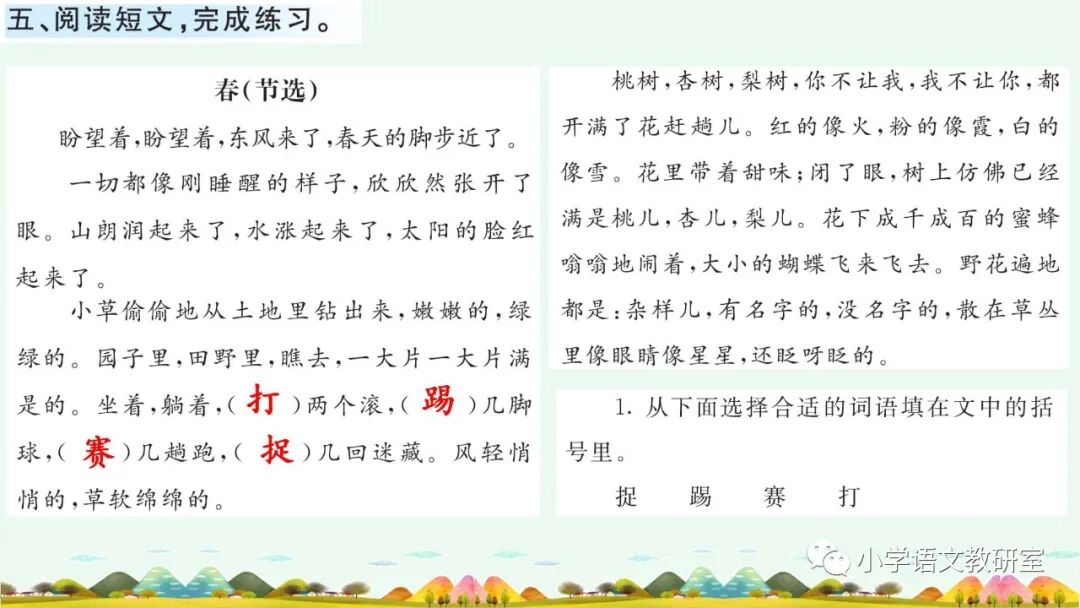 五、阅读短文，完成练习。

春(节选)

盼望着，盼望着，东风来了，春天的脚步近了。

一切都像刚睡醒的样子，欣欣然张开了眼。山朗润起来了，水涨起来了，太阳的脸红起来了。

小草偷偷地从土地里钻出来，嫩嫩的，绿绿的。园子里，田野里，瞧去，一大片一大片满是的。坐着，躺着，(打)两个滚，(踢)几脚球，(赛)几趟跑，(捉)几回迷藏。风轻悄悄的，草软绵绵的。

桃树，杏树，梨树，你不让我，我不让你，都开满了花赶趟儿。红的像火，粉的像霞，白的像雪。花里带着甜味；闭了眼，树上仿佛已经满是桃儿，杏儿，梨儿。花下成千成百的蜜蜂嗡嗡地闹着，大小的蝴蝶飞来飞去。野花遍地都是：杂样儿，有名字的，没名字的，散在草丛里像眼睛像星星，还眨呀眨的。

1.从下面选择合适的词语填在文中的括号里。

捉 踢 赛 打

小学语文教研室